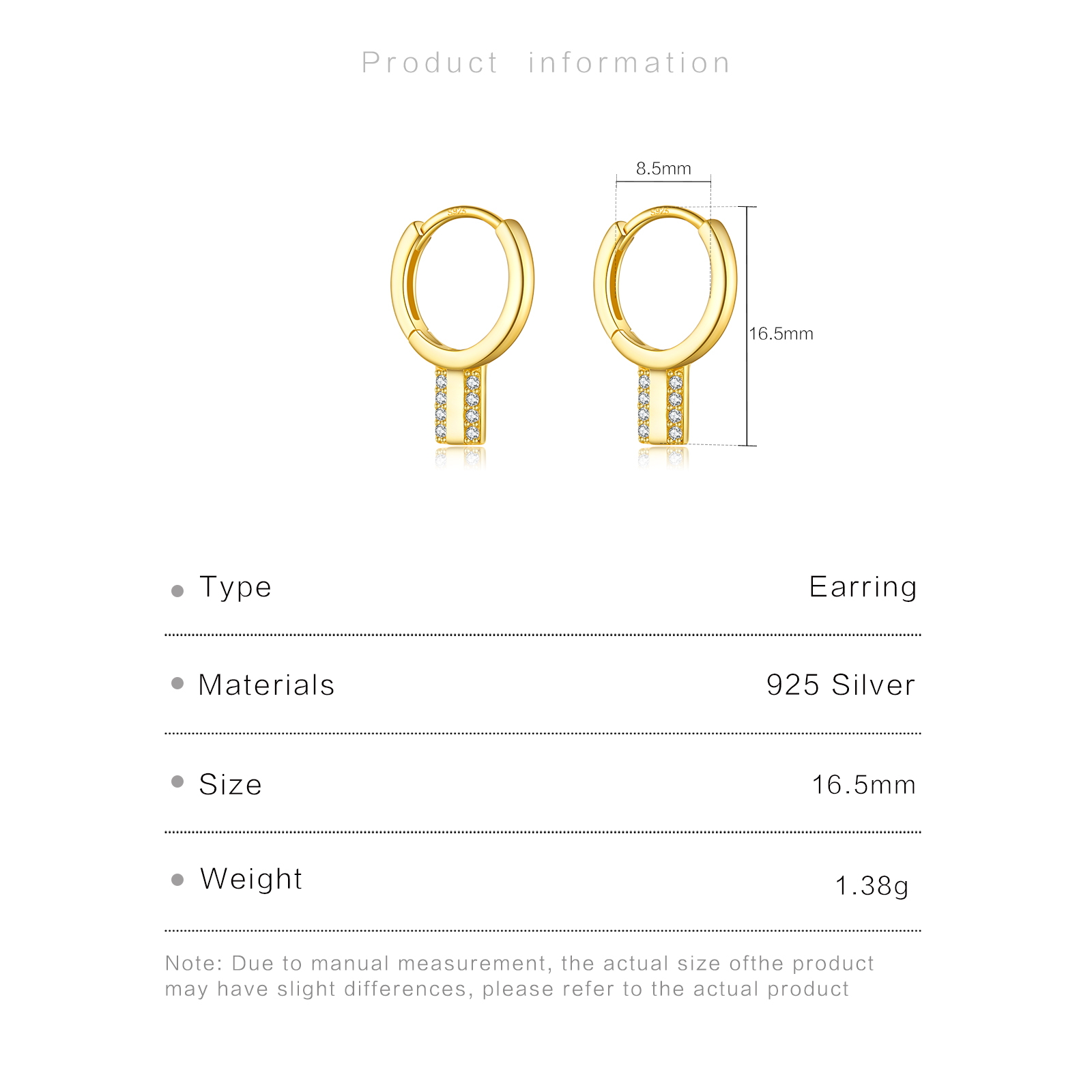 Product information

8.5mm

16.5mm

• Type Earring

• Materials 925 Silver

• Size 16.5mm

• Weight 1.38g

Note: Due to manual measurement, the actual size ofthe product may have slight differences, please refer to the actual product